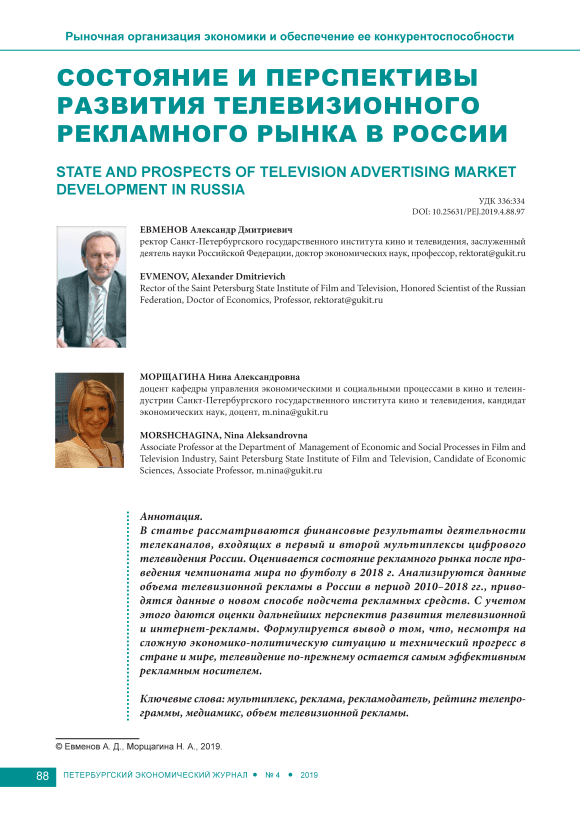 Рыночная организация экономики и обеспечение ее конкурентоспособности

СОСТОЯНИЕ И ПЕРСПЕКТИВЫ РАЗВИТИЯ ТЕЛЕВИЗИОННОГО РЕКЛАМНОГО РЫНКА В РОССИИ

STATE AND PROSPECTS OF TELEVISION ADVERTISING MARKET DEVELOPMENT IN RUSSIA

УДК 336:334
DOI: 10.25631/PEJ.2019.4.88.97

ЕВМЕНОВ Александр Дмитриевич
ректор Санкт-Петербургского государственного института кино и телевидения, заслуженный деятель науки Российской Федерации, доктор экономических наук, профессор, rektorat@gukit.ru

EVMENOV, Alexander Dmitrievich
Rector of the Saint Petersburg State Institute of Film and Television, Honored Scientist of the Russian Federation, Doctor of Economics, Professor, rektorat@gukit.ru

МОРЩАГИНА Нина Александровна
доцент кафедры управления экономическими и социальными процессами в кино и телеиндустрии Санкт-Петербургского государственного института кино и телевидения, кандидат экономических наук, доцент, m.nina@gukit.ru

MORSHCHAGINA, Nina Aleksandrovna
Associate Professor at the Department of Management of Economic and Social Processes in Film and Television Industry, Saint Petersburg State Institute of Film and Television, Candidate of Economic Sciences, Associate Professor, m.nina@gukit.ru

Аннотация.
В статье рассматриваются финансовые результаты деятельности телеканалов, входящих в первый и второй мультиплексы цифрового телевидения России. Оценивается состояние рекламного рынка после проведения чемпионата мира по футболу в 2018 г. Анализируются данные объема телевизионной рекламы в России в период 2010–2018 гг., приводятся данные о новом способе подсчета рекламных средств. С учетом этого даются оценки дальнейших перспектив развития телевизионной и интернет-рекламы. Формулируется вывод о том, что, несмотря на сложную экономико-политическую ситуацию и технический прогресс в стране и мире, телевидение по-прежнему остается самым эффективным рекламным носителем.

Ключевые слова: мультиплекс, реклама, рекламодатель, рейтинг телепрограммы, медиамикс, объем телевизионной рекламы.

© Евменов А. Д., Морщагина Н. А., 2019.

88 ПЕТЕРБУРГСКИЙ ЭКОНОМИЧЕСКИЙ ЖУРНАЛ • № 4 • 2019